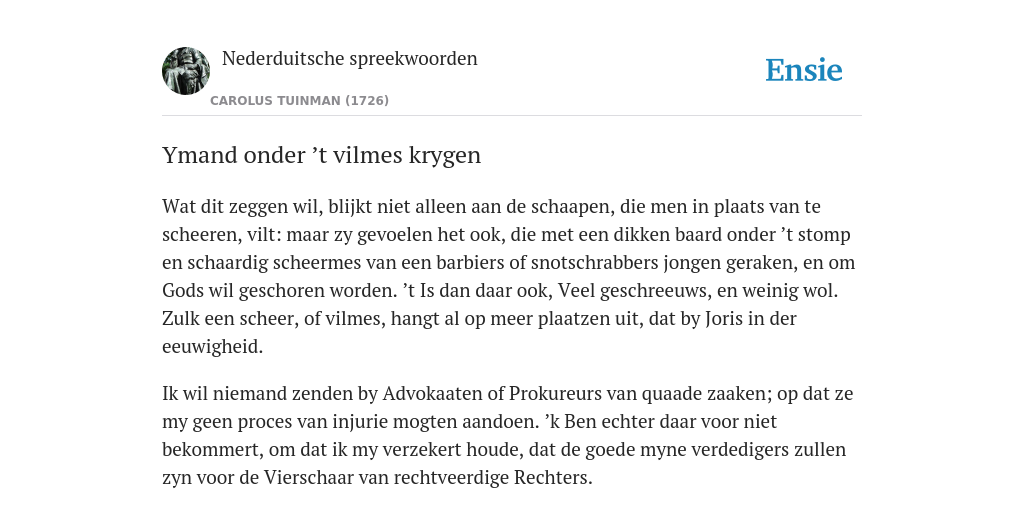 Nederduitsche spreekwoorden

CAROLUS TUINMAN (1726)

Ensie

Ymand onder ’t vilmes krygen

Wat dit zeggen wil, blijkt niet alleen aan de schaapen, die men in plaats van te scheeren, vilt: maar zy gevoelen het ook, die met een dikken baard onder ’t stomp en schaardig scheermes van een barbiers of snotschrabbers jongen geraken, en om Gods wil geschoren worden. ’t Is dan daar ook, Veel geschreeuws, en weinig wol. Zulk een scheer, of vilmes, hangt al op meer plaatzen uit, dat by Joris in der eeuwigheid.

Ik wil niemand zenden by Advokaaten of Prokureurs van quaade zaaken; op dat ze my geen proces van injurie mogten aandoen. ’k Ben echter daar voor niet bekommert, om dat ik my verzekert houde, dat de goede myne verdedigers zullen zyn voor de Vierschaar van rechtveerdige Rechters.